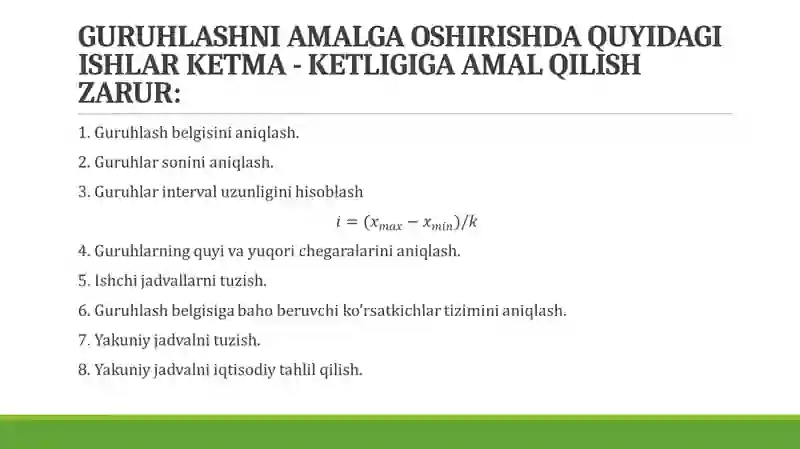 GURUHLASHNI AMALGA OSHIRISHDA QUYIDAGI ISHLAR KETMA - KETLIGIGA AMAL QILISH ZARUR:

1. Guruhlash belgisini aniqlash.

2. Guruhlar sonini aniqlash.

3. Guruhlar interval uzunligini hisoblash

$i = (x_{max} - x_{min})/k$

4. Guruhlarning quyi va yuqori chegaralarini aniqlash.

5. Ishchi jadvallarni tuzish.

6. Guruhlash belgisiga baho beruvchi ko'rsatkichlar tizimini aniqlash.

7. Yakuniy jadvalni tuzish.

8. Yakuniy jadvalni iqtisodiy tahlil qilish.